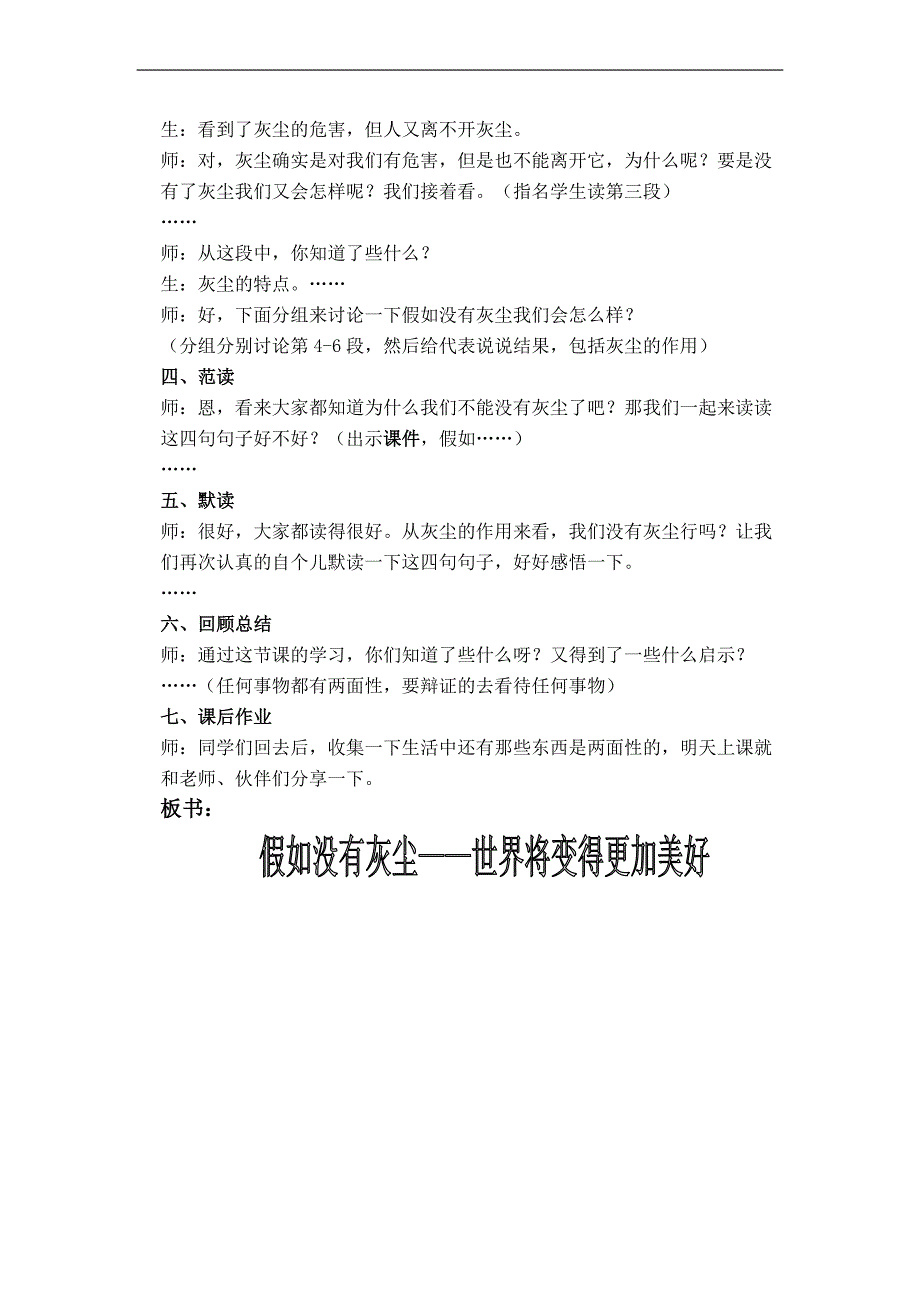 生：看到了灰尘的危害，但人又离不开灰尘。
师：对，灰尘确实是对我们有危害，但是也不能离开它，为什么呢？要是没有了灰尘我们又会怎样呢？我们接着看。（指名学生读第三段）
……
师：从这段中，你知道了些什么？
生：灰尘的特点。……
师：好，下面分组来讨论一下假如没有灰尘我们会怎么样？
（分组分别讨论第 4-6 段，然后给代表说说结果，包括灰尘的作用）
四、范读
师：恩，看来大家都知道为什么我们不能没有灰尘了吧？那我们一起来读读这四句句子好不好？（出示课件，假如……）
……
五、默读
师：很好，大家都读得很好。从灰尘的作用来看，我们没有灰尘行吗？让我们再次认真的自个儿默读一下这四句句子，好好感悟一下。
……
六、回顾总结
师：通过这节课的学习，你们知道了些什么呀？又得到了一些什么启示？
……（任何事物都有两面性，要辩证的去看待任何事物）
七、课后作业
师：同学们回去后，收集一下生活中还有那些东西是两面性的，明天上课就和老师、伙伴们分享一下。
板书：
假如没有灰尘——世界将变得更加美好